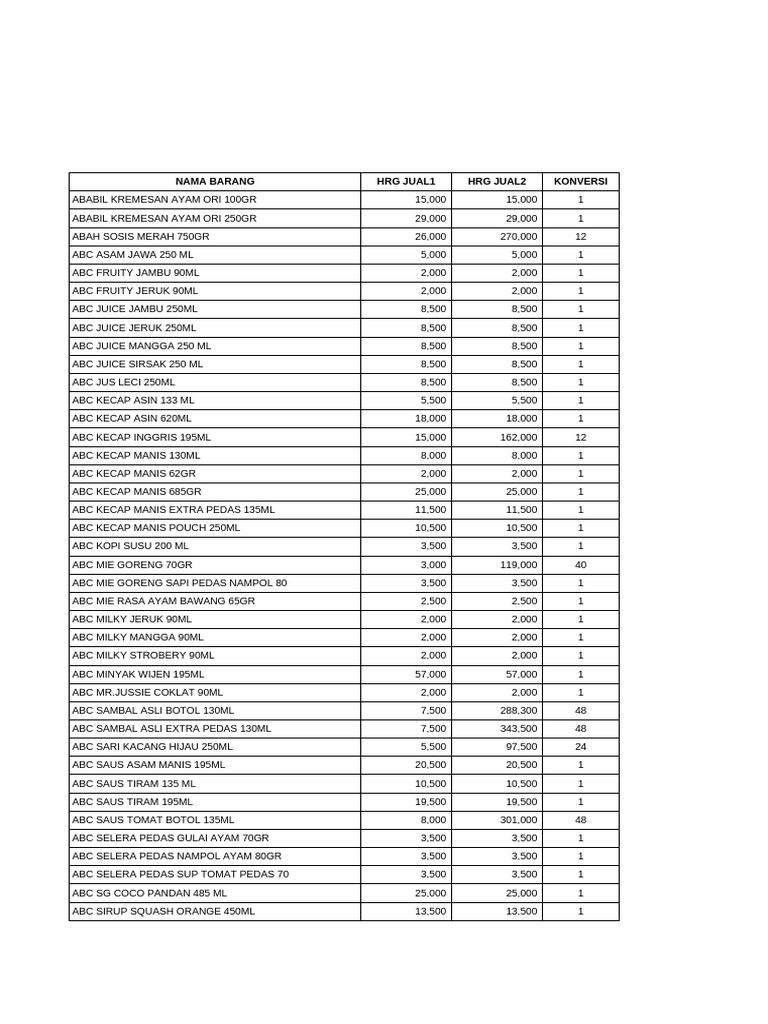 | NAMA BARANG | HRG JUAL1 | HRG JUAL2 | KONVERSI |
|---|---|---|---|
| ABABIL KREMESAN AYAM ORI 100GR | 15,000 | 15,000 | 1 |
| ABABIL KREMESAN AYAM ORI 250GR | 29,000 | 29,000 | 1 |
| ABAH SOSIS MERAH 750GR | 26,000 | 270,000 | 12 |
| ABC ASAM JAWA 250 ML | 5,000 | 5,000 | 1 |
| ABC FRUITY JAMBU 90ML | 2,000 | 2,000 | 1 |
| ABC FRUITY JERUK 90ML | 2,000 | 2,000 | 1 |
| ABC JUICE JAMBU 250ML | 8,500 | 8,500 | 1 |
| ABC JUICE JERUK 250ML | 8,500 | 8,500 | 1 |
| ABC JUICE MANGGA 250 ML | 8,500 | 8,500 | 1 |
| ABC JUICE SIRSAK 250 ML | 8,500 | 8,500 | 1 |
| ABC JUS LECI 250ML | 8,500 | 8,500 | 1 |
| ABC KECAP ASIN 133 ML | 5,500 | 5,500 | 1 |
| ABC KECAP ASIN 620ML | 18,000 | 18,000 | 1 |
| ABC KECAP INGGRIS 195ML | 15,000 | 162,000 | 12 |
| ABC KECAP MANIS 130ML | 8,000 | 8,000 | 1 |
| ABC KECAP MANIS 62GR | 2,000 | 2,000 | 1 |
| ABC KECAP MANIS 685GR | 25,000 | 25,000 | 1 |
| ABC KECAP MANIS EXTRA PEDAS 135ML | 11,500 | 11,500 | 1 |
| ABC KECAP MANIS POUCH 250ML | 10,500 | 10,500 | 1 |
| ABC KOPI SUSU 200 ML | 3,500 | 3,500 | 1 |
| ABC MIE GORENG 70GR | 3,000 | 119,000 | 40 |
| ABC MIE GORENG SAPI PEDAS NAMPOL 80 | 3,500 | 3,500 | 1 |
| ABC MIE RASA AYAM BAWANG 65GR | 2,500 | 2,500 | 1 |
| ABC MILKY JERUK 90ML | 2,000 | 2,000 | 1 |
| ABC MILKY MANGGA 90ML | 2,000 | 2,000 | 1 |
| ABC MILKY STROBERY 90ML | 2,000 | 2,000 | 1 |
| ABC MINYAK WIJEN 195ML | 57,000 | 57,000 | 1 |
| ABC MR.JUSSIE COKLAT 90ML | 2,000 | 2,000 | 1 |
| ABC SAMBAL ASLI BOTOL 130ML | 7,500 | 288,300 | 48 |
| ABC SAMBAL ASLI EXTRA PEDAS 130ML | 7,500 | 343,500 | 48 |
| ABC SARI KACANG HIJAU 250ML | 5,500 | 97,500 | 24 |
| ABC SAUS ASAM MANIS 195ML | 20,500 | 20,500 | 1 |
| ABC SAUS TIRAM 135 ML | 10,500 | 10,500 | 1 |
| ABC SAUS TIRAM 195ML | 19,500 | 19,500 | 1 |
| ABC SAUS TOMAT BOTOL 135ML | 8,000 | 301,000 | 48 |
| ABC SELERA PEDAS GULAI AYAM 70GR | 3,500 | 3,500 | 1 |
| ABC SELERA PEDAS NAMPOL AYAM 80GR | 3,500 | 3,500 | 1 |
| ABC SELERA PEDAS SUP TOMAT PEDAS 70 | 3,500 | 3,500 | 1 |
| ABC SG COCO PANDAN 485 ML | 25,000 | 25,000 | 1 |
| ABC SIRUP SQUASH ORANGE 450ML | 13,500 | 13,500 | 1 |